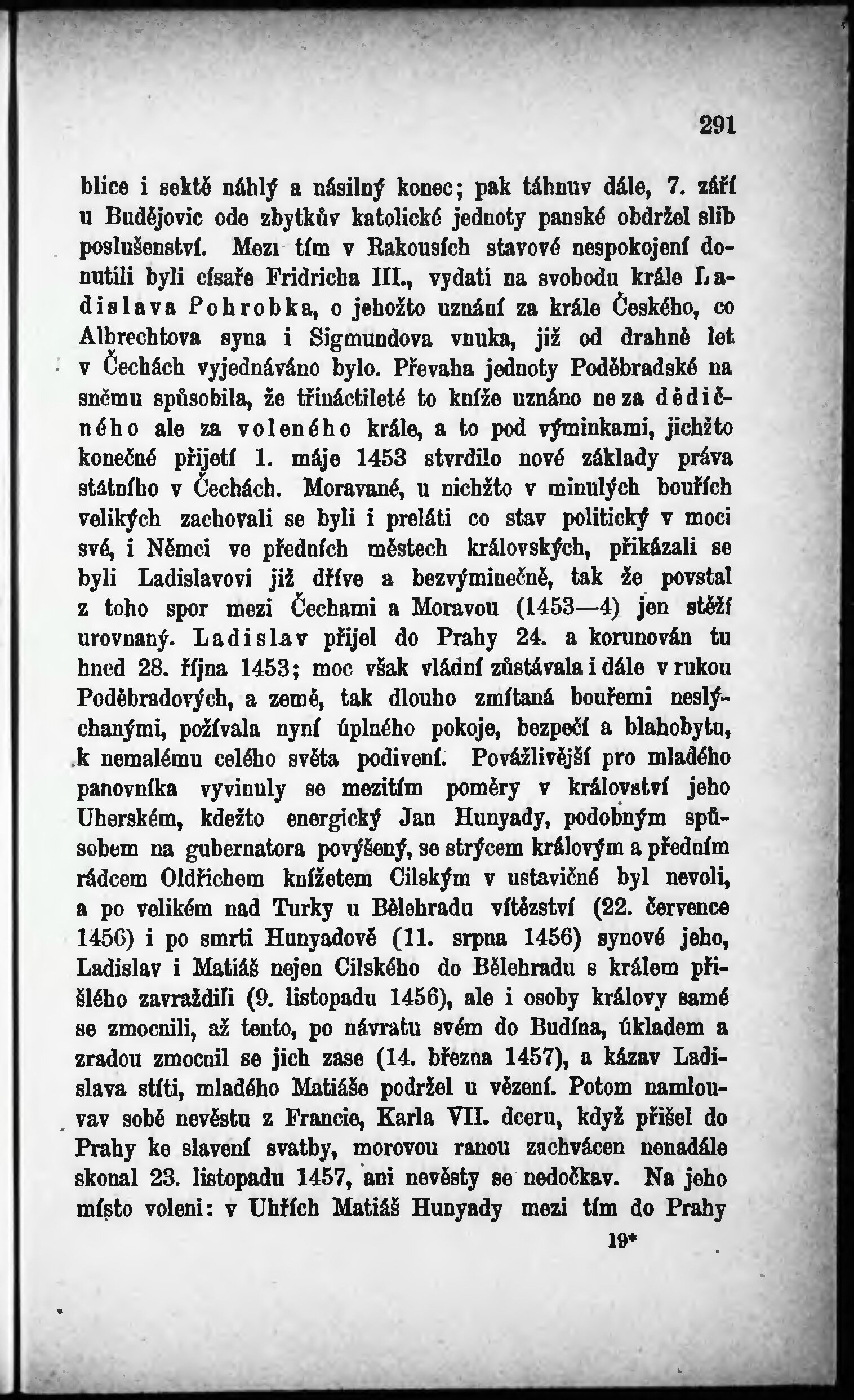 291

blice i sektě náhlý a násilný konec; pak táhnuv dále, 7. září u Budějovic ode zbytkův katolické jednoty panské obdržel slib poslušenství. Mezi tím v Rakousích stavové nespokojení donutili byli císaře Fridricha III., vydati na svobodu krále Ladislava Pohrobka, o jehožto uznání za krále Českého, co Albrechtova syna i Sigmundova vnuka, již od drahně let v Čechách vyjednáváno bylo. Převaha jednoty Poděbradské na sněmu spůsobila, že třináctileté to kníže uznáno ne za dědičného ale za voleného krále, a to pod výminkami, jichžto konečné přijetí 1. máje 1453 stvrdilo nové základy práva státního v Čechách. Moravané, u nichžto v minulých bouřích velikých zachovali se byli i preláti co stav politický v moci své, i Němci ve předních městech královských, přikázali se byli Ladislavovi již dříve a bezvýminečně, tak že povstal z toho spor mezi Čechami a Moravou (1453—4) jen stěží urovnaný. Ladislav přijel do Prahy 24. a korunován tu hned 28. října 1453; moc však vládní zůstávala i dále v rukou Poděbradových, a země, tak dlouho zmítaná bouřemi neslýchanými, požívala nyní úplného pokoje, bezpečí a blahobytu, k nemalému celého světa podivení. Povážlivější pro mladého panovníka vyvinuly se mezitím poměry v království jeho Uherském, kdežto energický Jan Hunyady, podobným spůsobem na gubernatora povýšený, se strýcem královým a předním rádcem Oldřichem knížetem Cilským v ustavičné byl nevoli, a po velikém nad Turky u Bělehradu vítězství (22. července 1456) i po smrti Hunyadově (11. srpna 1456) synové jeho, Ladislav i Matiáš nejen Cilského do Bělehradu s králem přišlého zavraždili (9. listopadu 1456), ale i osoby královy samé se zmocnili, až tento, po návratu svém do Budína, úkladem a zradou zmocnil se jich zase (14. března 1457), a kázav Ladislava stíti, mladého Matiáše podržel u vězení. Potom namlouvav sobě nevěstu z Francie, Karla VII. dceru, když přišel do Prahy ke slavení svatby, morovou ranou zachvácen nenadále skonal 23. listopadu 1457, ani nevěsty se nedočkav. Na jeho místo voleni: v Uhřích Matiáš Hunyady mezi tím do Prahy

19*